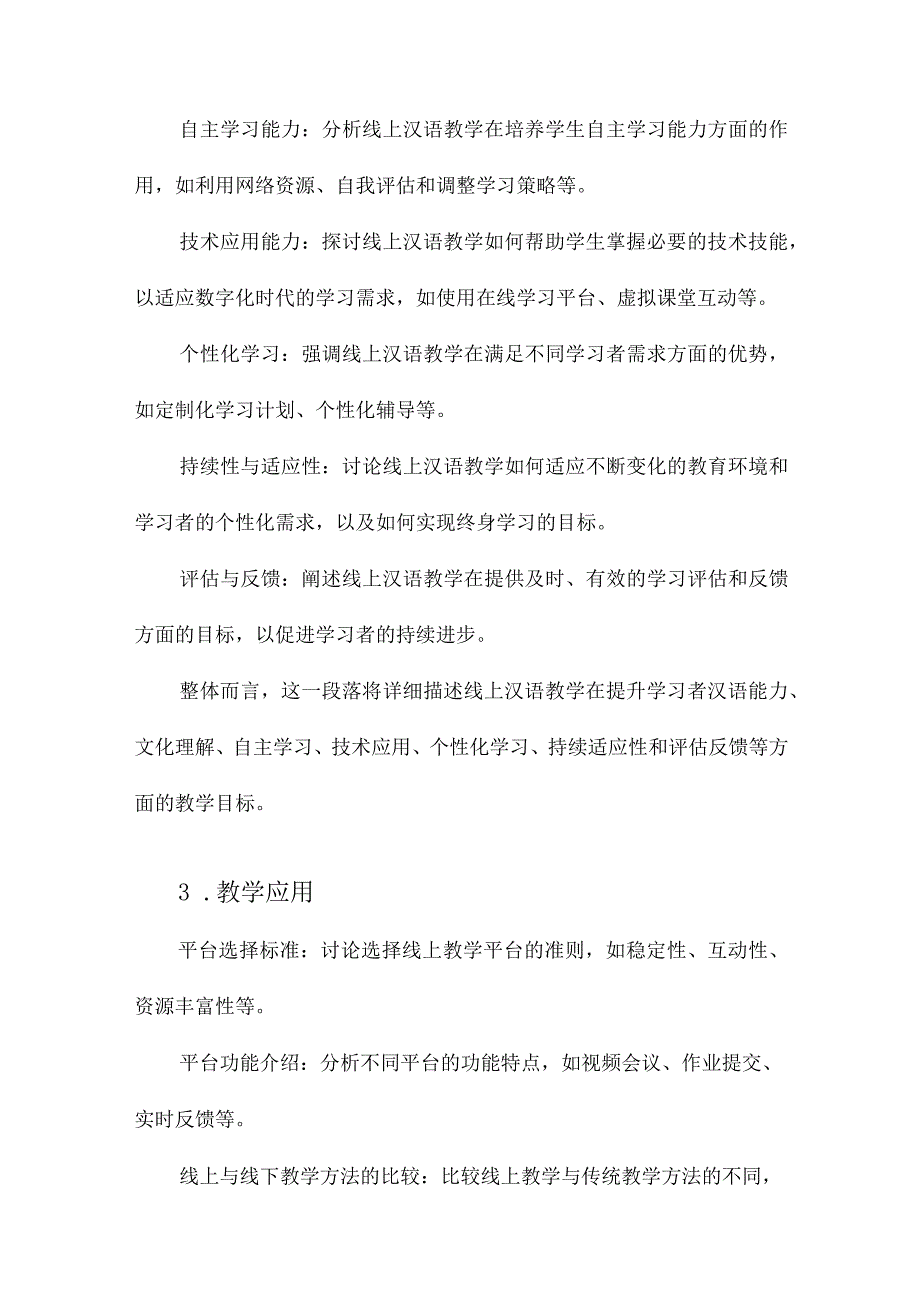 自主学习能力：分析线上汉语教学在培养学生自主学习能力方面的作用，如利用网络资源、自我评估和调整学习策略等。

技术应用能力：探讨线上汉语教学如何帮助学生掌握必要的技术技能，以适应数字化时代的学习需求，如使用在线学习平台、虚拟课堂互动等。

个性化学习：强调线上汉语教学在满足不同学习者需求方面的优势，如定制化学习计划、个性化辅导等。

持续性与适应性：讨论线上汉语教学如何适应不断变化的教育环境和学习者的个性化需求，以及如何实现终身学习的目标。

评估与反馈：阐述线上汉语教学在提供及时、有效的学习评估和反馈方面的目标，以促进学习者的持续进步。

整体而言，这一段落将详细描述线上汉语教学在提升学习者汉语能力、文化理解、自主学习、技术应用、个性化学习、持续适应性和评估反馈等方面的教学目标。

3．教学应用

平台选择标准：讨论选择线上教学平台的准则，如稳定性、互动性、资源丰富性等。

平台功能介绍：分析不同平台的功能特点，如视频会议、作业提交、实时反馈等。

线上与线下教学方法的比较：比较线上教学与传统教学方法的不同，